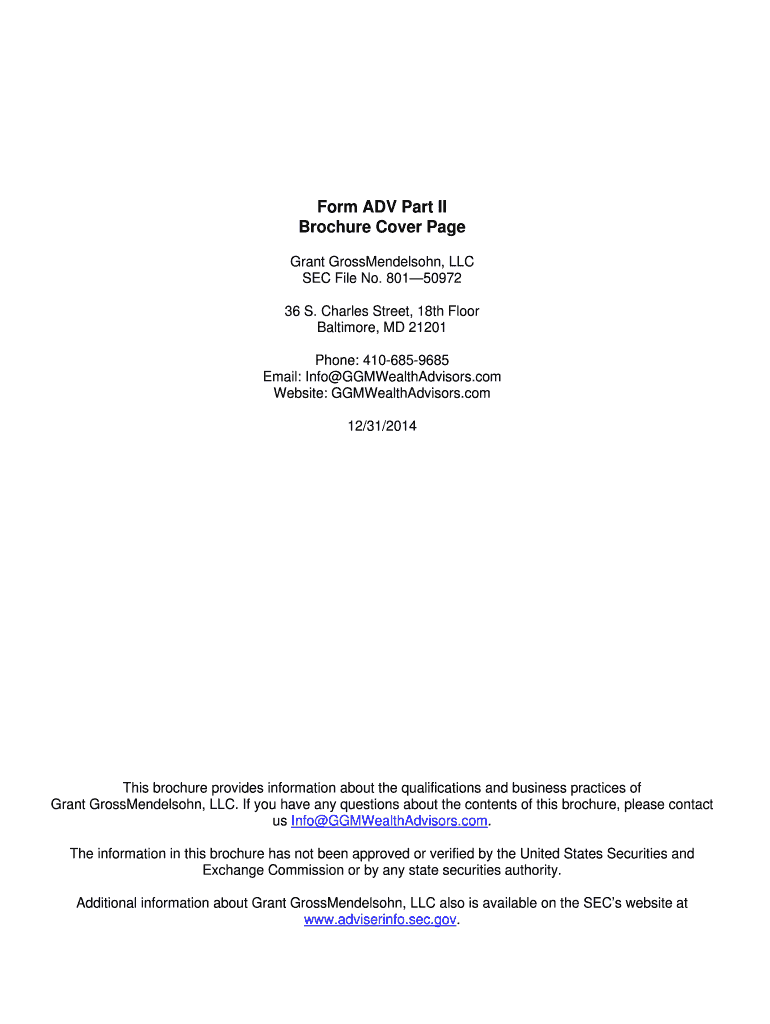 Form ADV Part II
Brochure Cover Page

Grant GrossMendelsohn, LLC
SEC File No. 801—50972

36 S. Charles Street, 18th Floor
Baltimore, MD 21201

Phone: 410-685-9685
Email: Info@GGMWealthAdvisors.com
Website: GGMWealthAdvisors.com

12/31/2014

This brochure provides information about the qualifications and business practices of Grant GrossMendelsohn, LLC. If you have any questions about the contents of this brochure, please contact us Info@GGMWealthAdvisors.com.

The information in this brochure has not been approved or verified by the United States Securities and Exchange Commission or by any state securities authority.

Additional information about Grant GrossMendelsohn, LLC also is available on the SEC's website at www.adviserinfo.sec.gov.